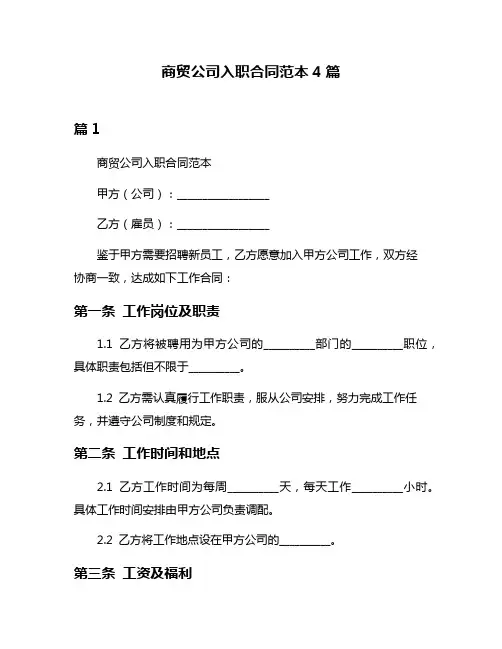 商贸公司入职合同范本 4 篇

篇 1

商贸公司入职合同范本

甲方（公司）：________________

乙方（雇员）：________________

鉴于甲方需要招聘新员工，乙方愿意加入甲方公司工作，双方经协商一致，达成如下工作合同：

第一条 工作岗位及职责

1.1 乙方将被聘用为甲方公司的_________部门的_________职位，具体职责包括但不限于_________。

1.2 乙方需认真履行工作职责，服从公司安排，努力完成工作任务，并遵守公司制度和规定。

第二条 工作时间和地点

2.1 乙方工作时间为每周_________天，每天工作_________小时。具体工作时间安排由甲方公司负责调配。

2.2 乙方将工作地点设在甲方公司的_________。

第三条 工资及福利